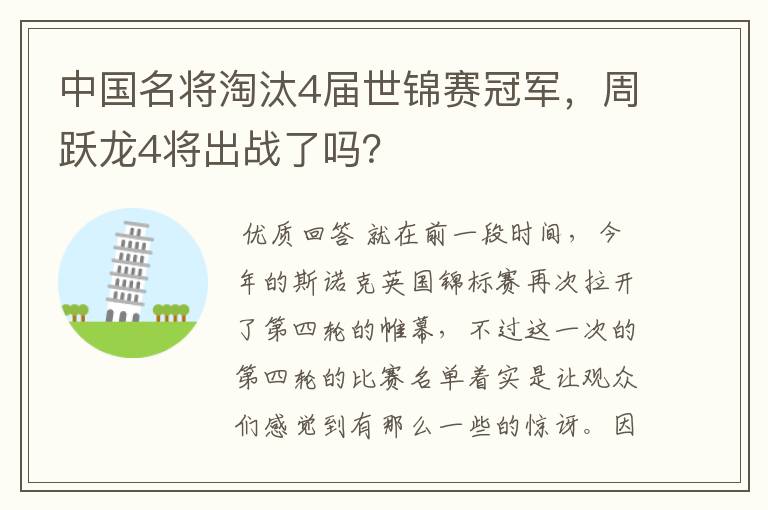 中国名将淘汰4届世锦赛冠军，周跃龙4将出战了吗?

优质回答 就在前一段时间，今年的斯诺克英国锦标赛再次拉开了第四轮的帷幕，不过这一次的第四轮的比赛名单着实是让观众们感觉到有那么一些的惊讶。因